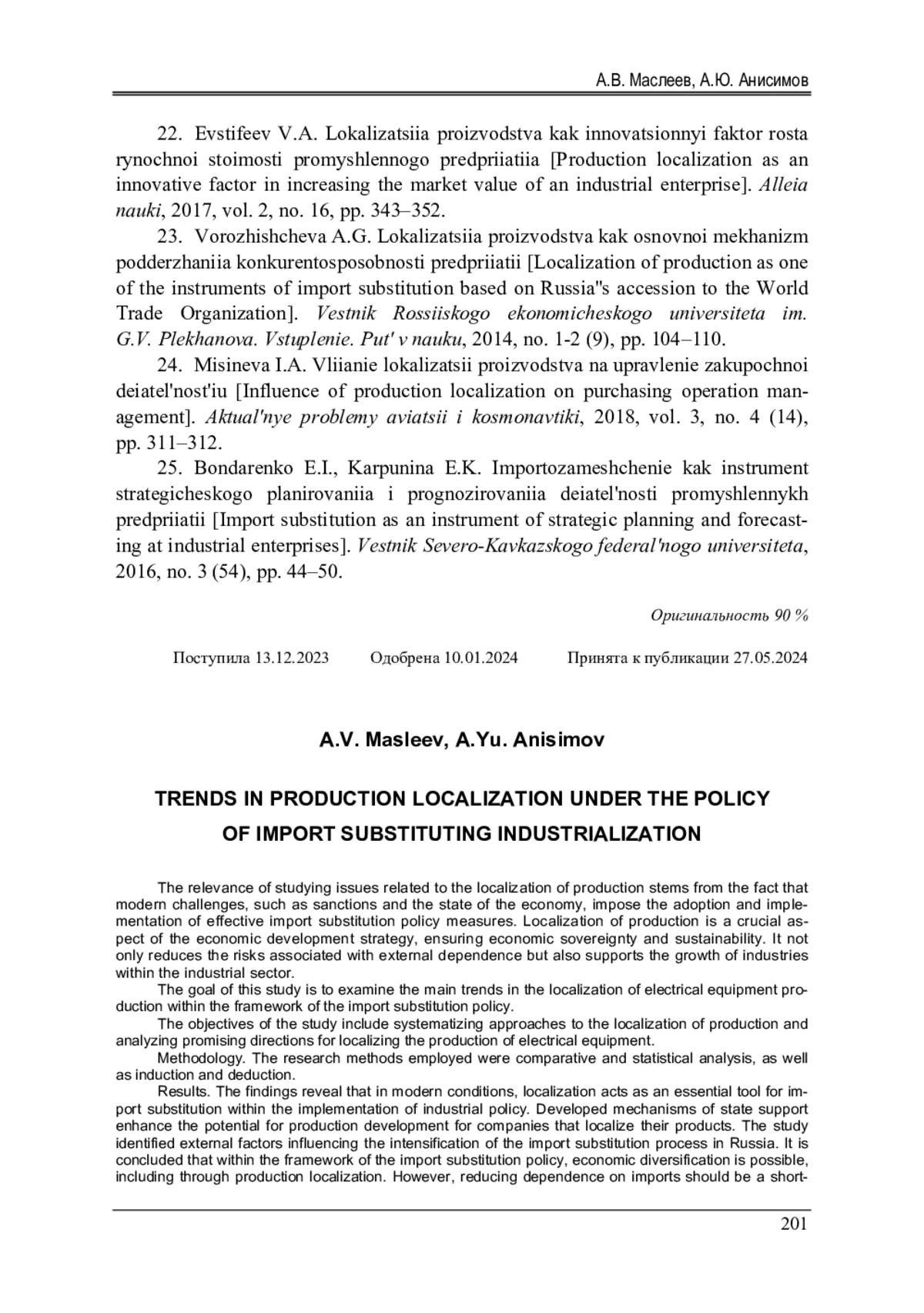 А.В. Маслеев, А.Ю. Анисимов

22. Evstifeev V.A. Lokalizatsiia proizvodstva kak innovatsionnyi faktor rosta rynochnoi stoimosti promyshlennogo predpriiatiia [Production localization as an innovative factor in increasing the market value of an industrial enterprise]. Alleia nauki, 2017, vol. 2, no. 16, pp. 343–352.

23. Vorozhishcheva A.G. Lokalizatsiia proizvodstva kak osnovnoi mekhanizm podderzhaniia konkurentosposobnosti predpriiatii [Localization of production as one of the instruments of import substitution based on Russia"s accession to the World Trade Organization]. Vestnik Rossiiskogo ekonomicheskogo universiteta im. G.V. Plekhanova. Vstuplenie. Put' v nauku, 2014, no. 1-2 (9), pp. 104–110.

24. Misineva I.A. Vliianie lokalizatsii proizvodstva na upravlenie zakupochnoi deiatel'nost'iu [Influence of production localization on purchasing operation management]. Aktual'nye problemy aviatsii i kosmonavtiki, 2018, vol. 3, no. 4 (14), pp. 311–312.

25. Bondarenko E.I., Karpunina E.K. Importozameshchenie kak instrument strategicheskogo planirovaniia i prognozirovaniia deiatel'nosti promyshlennykh predpriiatii [Import substitution as an instrument of strategic planning and forecasting at industrial enterprises]. Vestnik Severo-Kavkazskogo federal'nogo universiteta, 2016, no. 3 (54), pp. 44–50.

Оригинальность 90 %

Поступила 13.12.2023 Одобрена 10.01.2024 Принята к публикации 27.05.2024

A.V. Masleev, A.Yu. Anisimov

TRENDS IN PRODUCTION LOCALIZATION UNDER THE POLICY OF IMPORT SUBSTITUTING INDUSTRIALIZATION

The relevance of studying issues related to the localization of production stems from the fact that modern challenges, such as sanctions and the state of the economy, impose the adoption and implementation of effective import substitution policy measures. Localization of production is a crucial aspect of the economic development strategy, ensuring economic sovereignty and sustainability. It not only reduces the risks associated with external dependence but also supports the growth of industries within the industrial sector.

The goal of this study is to examine the main trends in the localization of electrical equipment production within the framework of the import substitution policy.

The objectives of the study include systematizing approaches to the localization of production and analyzing promising directions for localizing the production of electrical equipment.

Methodology. The research methods employed were comparative and statistical analysis, as well as induction and deduction.

Results. The findings reveal that in modern conditions, localization acts as an essential tool for import substitution within the implementation of industrial policy. Developed mechanisms of state support enhance the potential for production development for companies that localize their products. The study identified external factors influencing the intensification of the import substitution process in Russia. It is concluded that within the framework of the import substitution policy, economic diversification is possible, including through production localization. However, reducing dependence on imports should be a short-

201